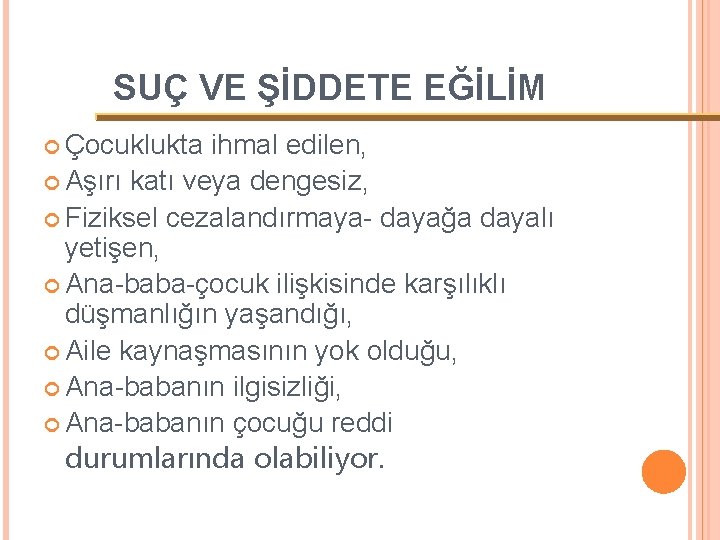 SUÇ VE ŞİDDETE EĞİLİM

• Çocuklukta ihmal edilen,
• Aşırı katı veya dengesiz,
• Fiziksel cezalandırmaya- dayağa dayalı yetişen,
• Ana-baba-çocuk ilişkisinde karşılıklı düşmanlığın yaşandığı,
• Aile kaynaşmasının yok olduğu,
• Ana-babanın ilgisizliği,
• Ana-babanın çocuğu reddi

durumlarında olabiliyor.